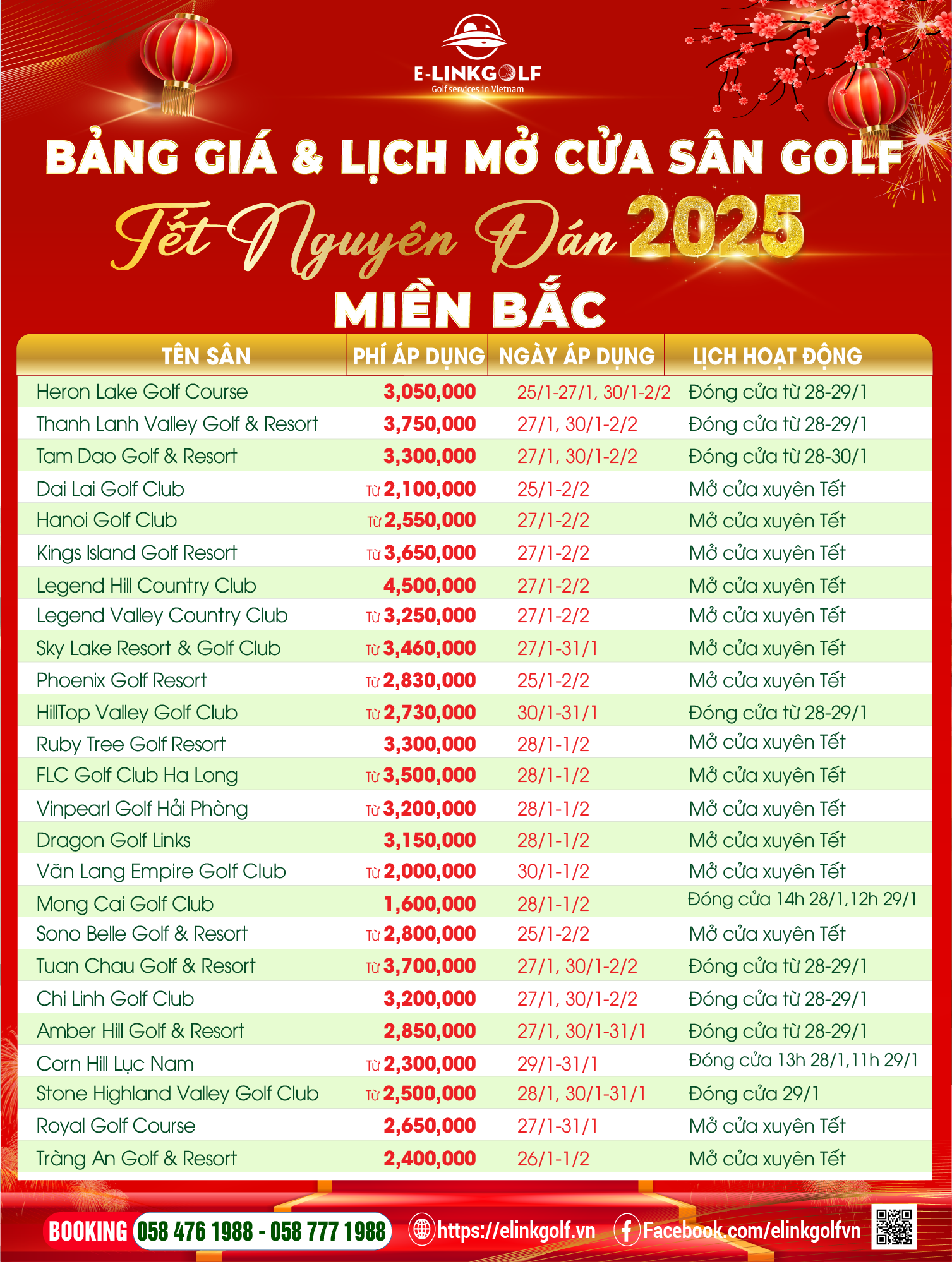 E-LINKGOLF
Golf services in Vietnam

BẢNG GIÁ & LỊCH MỞ CỬA SÂN GOLF
Tết Nguyên Đán 2025
MIỀN BẮC

| TÊN SÂN | PHÍ ÁP DỤNG | NGÀY ÁP DỤNG | LỊCH HOẠT ĐỘNG |
|---|---|---|---|
| Heron Lake Golf Course | 3,050,000 | 25/1-27/1, 30/1-2/2 | Đóng cửa từ 28-29/1 |
| Thanh Lanh Valley Golf & Resort | 3,750,000 | 27/1, 30/1-2/2 | Đóng cửa từ 28-29/1 |
| Tam Dao Golf & Resort | 3,300,000 | 27/1, 30/1-2/2 | Đóng cửa từ 28-30/1 |
| Dai Lai Golf Club | Từ 2,100,000 | 25/1-2/2 | Mở cửa xuyên Tết |
| Hanoi Golf Club | Từ 2,550,000 | 27/1-2/2 | Mở cửa xuyên Tết |
| Kings Island Golf Resort | Từ 3,650,000 | 27/1-2/2 | Mở cửa xuyên Tết |
| Legend Hill Country Club | 4,500,000 | 27/1-2/2 | Mở cửa xuyên Tết |
| Legend Valley Country Club | Từ 3,250,000 | 27/1-2/2 | Mở cửa xuyên Tết |
| Sky Lake Resort & Golf Club | Từ 3,460,000 | 27/1-31/1 | Mở cửa xuyên Tết |
| Phoenix Golf Resort | Từ 2,830,000 | 25/1-2/2 | Mở cửa xuyên Tết |
| HillTop Valley Golf Club | Từ 2,730,000 | 30/1-31/1 | Đóng cửa từ 28-29/1 |
| Ruby Tree Golf Resort | 3,300,000 | 28/1-1/2 | Mở cửa xuyên Tết |
| FLC Golf Club Ha Long | Từ 3,500,000 | 28/1-1/2 | Mở cửa xuyên Tết |
| Vinpearl Golf Hải Phòng | Từ 3,200,000 | 28/1-1/2 | Mở cửa xuyên Tết |
| Dragon Golf Links | 3,150,000 | 28/1-1/2 | Mở cửa xuyên Tết |
| Văn Lang Empire Golf Club | Từ 2,000,000 | 30/1-1/2 | Mở cửa xuyên Tết |
| Mong Cai Golf Club | 1,600,000 | 28/1-1/2 | Đóng cửa 14h 28/1,12h 29/1 |
| Sono Belle Golf & Resort | Từ 2,800,000 | 25/1-2/2 | Mở cửa xuyên Tết |
| Tuan Chau Golf & Resort | Từ 3,700,000 | 27/1, 30/1-2/2 | Đóng cửa từ 28-29/1 |
| Chi Linh Golf Club | 3,200,000 | 27/1, 30/1-2/2 | Đóng cửa từ 28-29/1 |
| Amber Hill Golf & Resort | 2,850,000 | 27/1, 30/1-31/1 | Đóng cửa từ 28-29/1 |
| Corn Hill Lục Nam | Từ 2,300,000 | 29/1-31/1 | Đóng cửa 13h 28/1,11h 29/1 |
| Stone Highland Valley Golf Club | Từ 2,500,000 | 28/1, 30/1-31/1 | Đóng cửa 29/1 |
| Royal Golf Course | 2,650,000 | 27/1-31/1 | Mở cửa xuyên Tết |
| Tràng An Golf & Resort | 2,400,000 | 26/1-1/2 | Mở cửa xuyên Tết |

BOOKING 058 476 1988 - 058 777 1988 https://elinkgolf.vn Facebook.com/elinkgolfvn